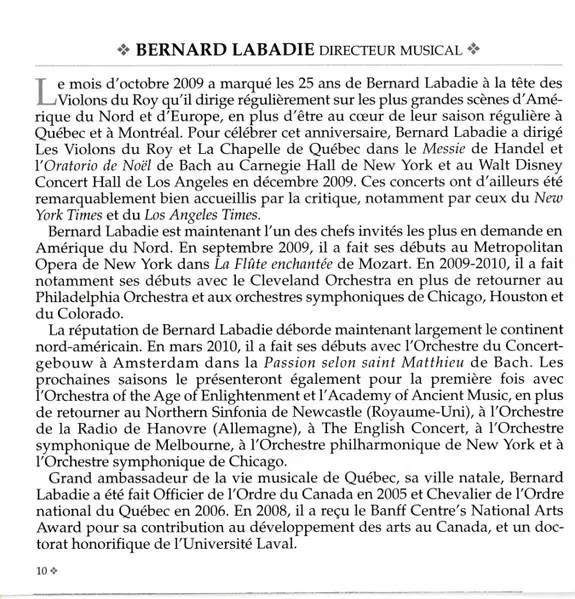 ❖ BERNARD LABADIE DIRECTEUR MUSICAL ❖

Le mois d'octobre 2009 a marqué les 25 ans de Bernard Labadie à la tête des Violons du Roy qu'il dirige régulièrement sur les plus grandes scènes d'Amérique du Nord et d'Europe, en plus d'être au cœur de leur saison régulière à Québec et à Montréal. Pour célébrer cet anniversaire, Bernard Labadie a dirigé Les Violons du Roy et La Chapelle de Québec dans le Messie de Handel et l'Oratorio de Noël de Bach au Carnegie Hall de New York et au Walt Disney Concert Hall de Los Angeles en décembre 2009. Ces concerts ont d'ailleurs été remarquablement bien accueillis par la critique, notamment par ceux du New York Times et du Los Angeles Times.

Bernard Labadie est maintenant l'un des chefs invités les plus en demande en Amérique du Nord. En septembre 2009, il a fait ses débuts au Metropolitan Opera de New York dans La Flûte enchantée de Mozart. En 2009-2010, il a fait notamment ses débuts avec le Cleveland Orchestra en plus de retourner au Philadelphia Orchestra et aux orchestres symphoniques de Chicago, Houston et du Colorado.

La réputation de Bernard Labadie déborde maintenant largement le continent nord-américain. En mars 2010, il a fait ses débuts avec l'Orchestre du Concertgebouw à Amsterdam dans la Passion selon saint Matthieu de Bach. Les prochaines saisons le présenteront également pour la première fois avec l'Orchestra of the Age of Enlightenment et l'Academy of Ancient Music, en plus de retourner au Northern Sinfonia de Newcastle (Royaume-Uni), à l'Orchestre de la Radio de Hanovre (Allemagne), à The English Concert, à l'Orchestre symphonique de Melbourne, à l'Orchestre philharmonique de New York et à l'Orchestre symphonique de Chicago.

Grand ambassadeur de la vie musicale de Québec, sa ville natale, Bernard Labadie a été fait Officier de l'Ordre du Canada en 2005 et Chevalier de l'Ordre national du Québec en 2006. En 2008, il a reçu le Banff Centre's National Arts Award pour sa contribution au développement des arts au Canada, et un doctorat honorifique de l'Université Laval.

10 ❖